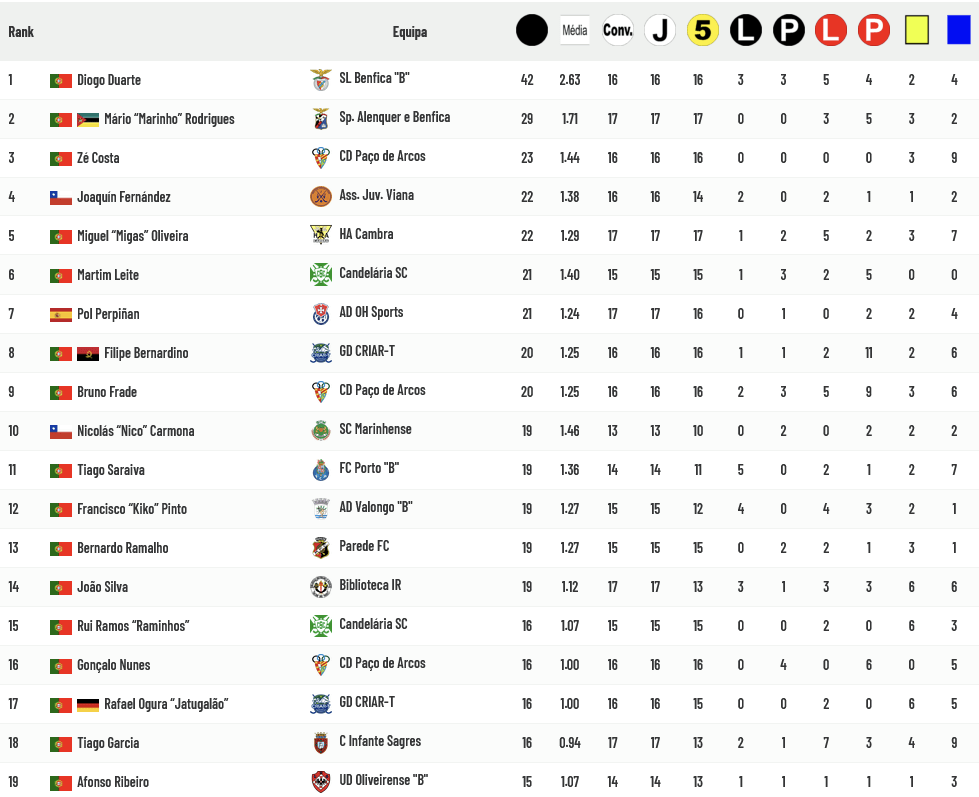 | Rank | | Equipa | | Média | Conv. | J | 5 | L | P | L | P | | |
|---|---|---|---|---|---|---|---|---|---|---|---|---|---|
| 1 | Diogo Duarte | SL Benfica "B" | 42 | 2.63 | 16 | 16 | 16 | 3 | 3 | 5 | 4 | 2 | 4 |
| 2 | Mário "Marinho" Rodrigues | Sp. Alenquer e Benfica | 29 | 1.71 | 17 | 17 | 17 | 0 | 0 | 3 | 5 | 3 | 2 |
| 3 | Zé Costa | CD Paço de Arcos | 23 | 1.44 | 16 | 16 | 16 | 0 | 0 | 0 | 0 | 3 | 9 |
| 4 | Joaquín Fernández | Ass. Juv. Viana | 22 | 1.38 | 16 | 16 | 14 | 2 | 0 | 2 | 1 | 1 | 2 |
| 5 | Miguel "Migas" Oliveira | HA Cambra | 22 | 1.29 | 17 | 17 | 17 | 1 | 2 | 5 | 2 | 3 | 7 |
| 6 | Martim Leite | Candelária SC | 21 | 1.40 | 15 | 15 | 15 | 1 | 3 | 2 | 5 | 0 | 0 |
| 7 | Pol Perpiñan | AD OH Sports | 21 | 1.24 | 17 | 17 | 16 | 0 | 1 | 0 | 2 | 2 | 4 |
| 8 | Filipe Bernardino | GD CRIAR-T | 20 | 1.25 | 16 | 16 | 16 | 1 | 1 | 2 | 11 | 2 | 6 |
| 9 | Bruno Frade | CD Paço de Arcos | 20 | 1.25 | 16 | 16 | 16 | 2 | 3 | 5 | 9 | 3 | 6 |
| 10 | Nicolás "Nico" Carmona | SC Marinhense | 19 | 1.46 | 13 | 13 | 10 | 0 | 2 | 0 | 2 | 2 | 2 |
| 11 | Tiago Saraiva | FC Porto "B" | 19 | 1.36 | 14 | 14 | 11 | 5 | 0 | 2 | 1 | 2 | 7 |
| 12 | Francisco "Kiko" Pinto | AD Valongo "B" | 19 | 1.27 | 15 | 15 | 12 | 4 | 0 | 4 | 3 | 2 | 1 |
| 13 | Bernardo Ramalho | Parede FC | 19 | 1.27 | 15 | 15 | 15 | 0 | 2 | 2 | 1 | 3 | 1 |
| 14 | João Silva | Biblioteca IR | 19 | 1.12 | 17 | 17 | 13 | 3 | 1 | 3 | 3 | 6 | 6 |
| 15 | Rui Ramos "Raminhos" | Candelária SC | 16 | 1.07 | 15 | 15 | 15 | 0 | 0 | 2 | 0 | 6 | 3 |
| 16 | Gonçalo Nunes | CD Paço de Arcos | 16 | 1.00 | 16 | 16 | 16 | 0 | 4 | 0 | 6 | 0 | 5 |
| 17 | Rafael Ogura "Jatugalão" | GD CRIAR-T | 16 | 1.00 | 16 | 16 | 15 | 0 | 0 | 2 | 0 | 6 | 5 |
| 18 | Tiago Garcia | C Infante Sagres | 16 | 0.94 | 17 | 17 | 13 | 2 | 1 | 7 | 3 | 4 | 9 |
| 19 | Afonso Ribeiro | UD Oliveirense "B" | 15 | 1.07 | 14 | 14 | 13 | 1 | 1 | 1 | 1 | 1 | 3 |